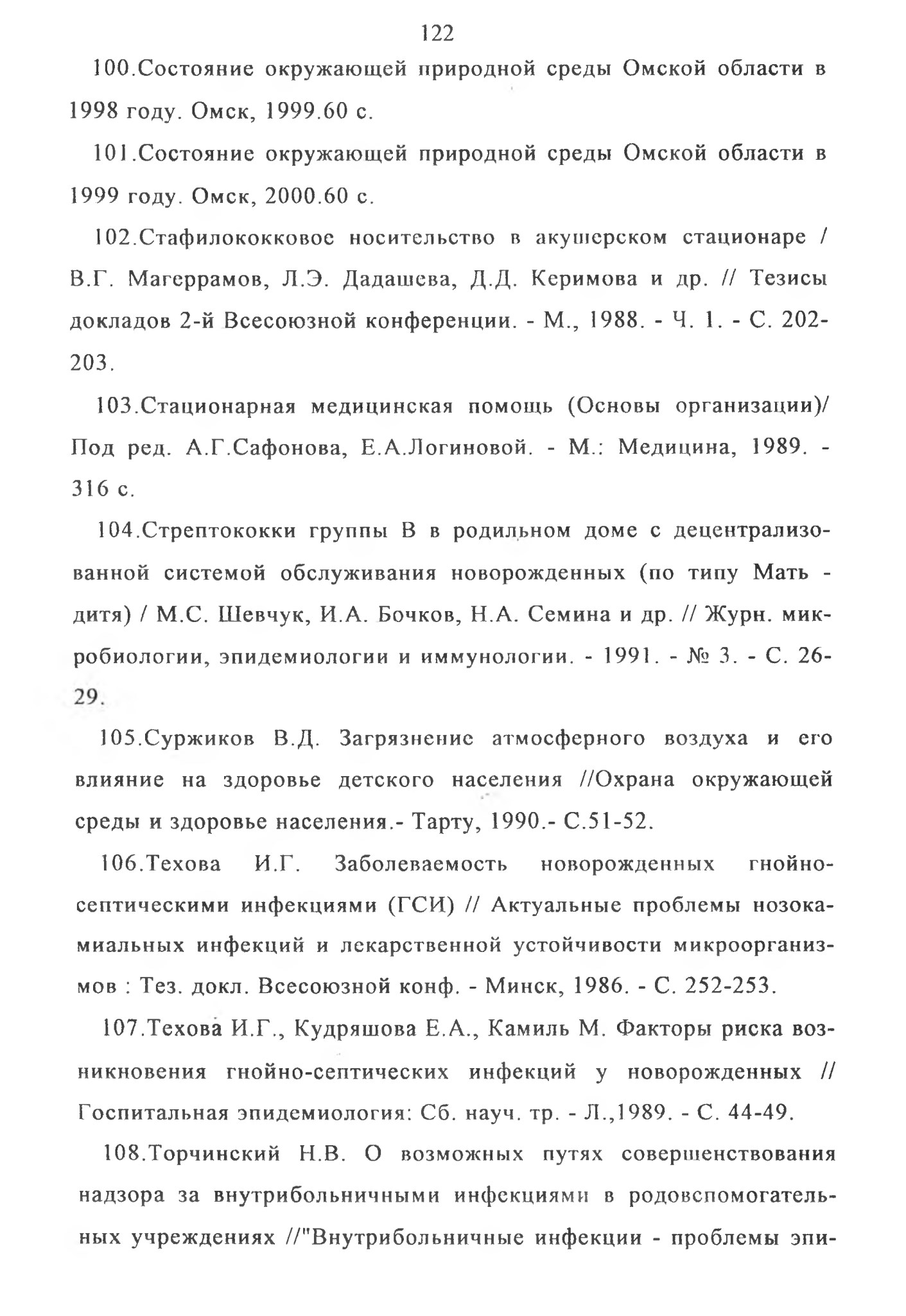 122

100.Состояние окружающей природной среды Омской области в 1998 году. Омск, 1999.60 с.

101.Состояние окружающей природной среды Омской области в 1999 году. Омск, 2000.60 с.

102.Стафилококковое носительство в акушерском стационаре / В.Г. Магеррамов, Л.Э. Дадашева, Д.Д. Керимова и др. // Тезисы докладов 2-й Всесоюзной конференции. - М., 1988. - Ч. 1. - С. 202-203.

103.Стационарная медицинская помощь (Основы организации)/ Под ред. А.Г.Сафонова, Е.А.Логиновой. - М.: Медицина, 1989. - 316 с.

104.Стрептококки группы В в родильном доме с децентрализованной системой обслуживания новорожденных (по типу Мать - дитя) / М.С. Шевчук, И.А. Бочков, Н.А. Семина и др. // Журн. микробиологии, эпидемиологии и иммунологии. - 1991. - № 3. - С. 26-29.

105.Суржиков В.Д. Загрязнение атмосферного воздуха и его влияние на здоровье детского населения //Охрана окружающей среды и здоровье населения.- Тарту, 1990.- С.51-52.

106.Техова И.Г. Заболеваемость новорожденных гнойно-септическими инфекциями (ГСИ) // Актуальные проблемы нозокамиальных инфекций и лекарственной устойчивости микроорганизмов : Тез. докл. Всесоюзной конф. - Минск, 1986. - С. 252-253.

107.Техова И.Г., Кудряшова Е.А., Камиль М. Факторы риска возникновения гнойно-септических инфекций у новорожденных // Госпитальная эпидемиология: Сб. науч. тр. - Л.,1989. - С. 44-49.

108.Торчинский Н.В. О возможных путях совершенствования надзора за внутрибольничными инфекциями в родовспомогательных учреждениях //"Внутрибольничные инфекции - проблемы эпи-